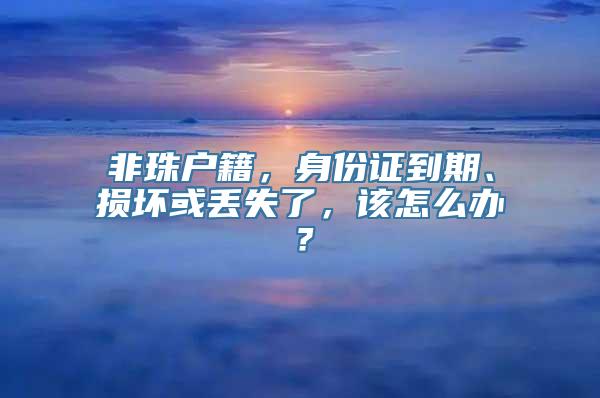 非珠户籍，身份证到期、损坏或丢失了，该怎么办？